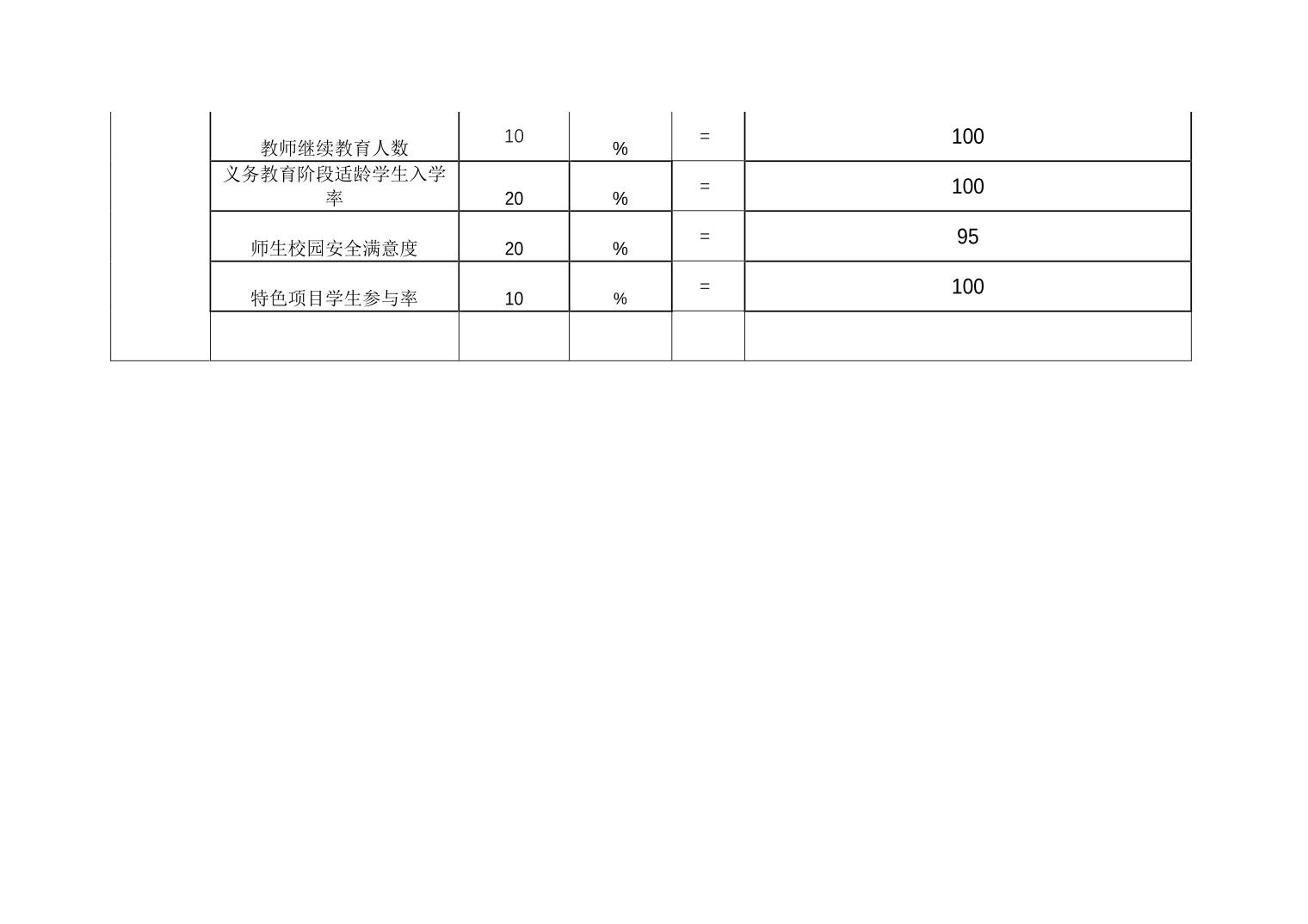 |  | 教师继续教育人数 | 10 | % | = | 100 |
|---|---|---|---|---|---|
|  | 义务教育阶段适龄学生入学率 | 20 | % | = | 100 |
|  | 师生校园安全满意度 | 20 | % | = | 95 |
|  | 特色项目学生参与率 | 10 | % | = | 100 |
|  |  |  |  |  |  |